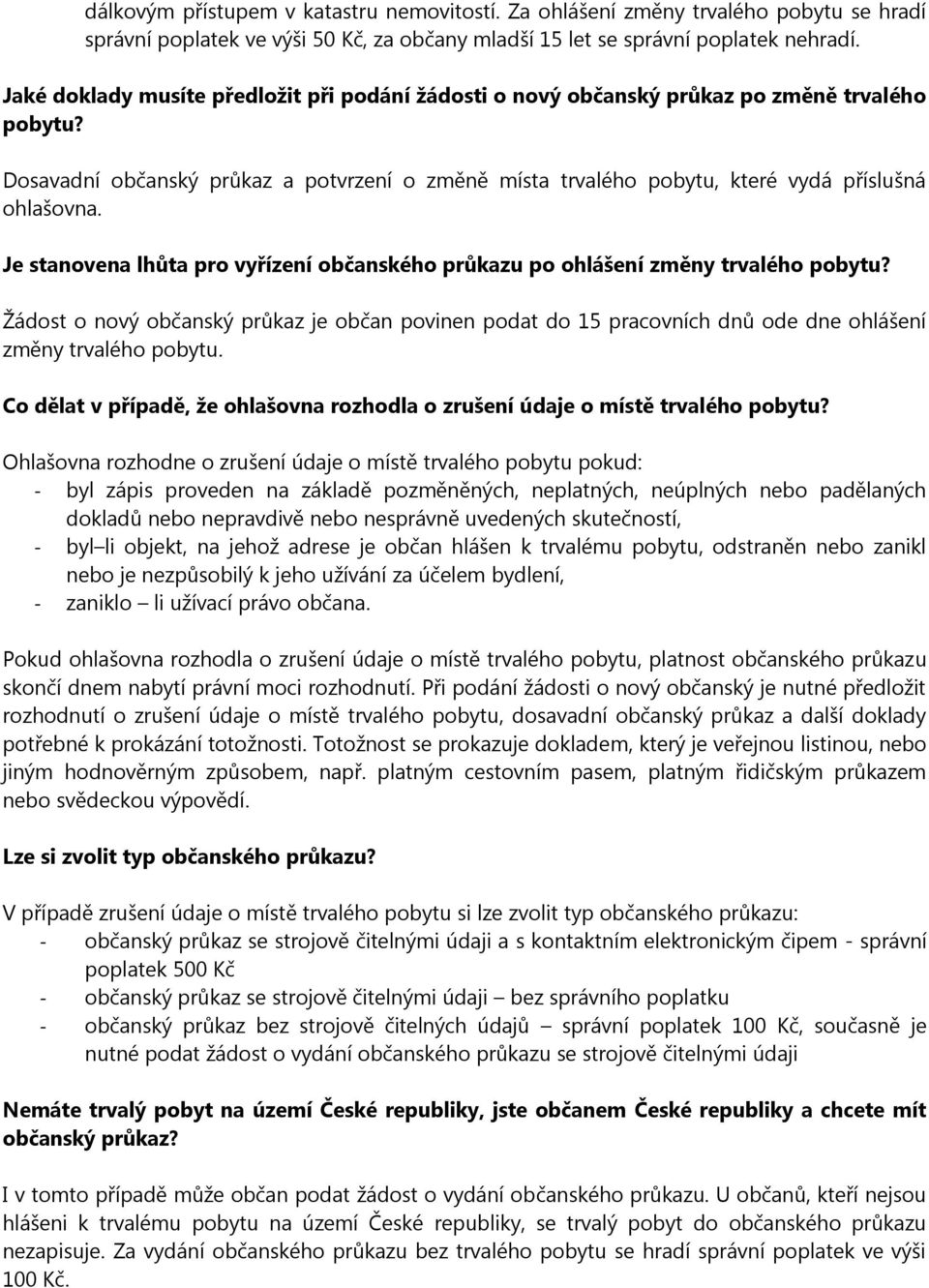 dálkovým přístupem v katastru nemovitostí. Za ohlášení změny trvalého pobytu se hradí správní poplatek ve výši 50 Kč, za občany mladší 15 let se správní poplatek nehradí.

Jaké doklady musíte předložit při podání žádosti o nový občanský průkaz po změně trvalého pobytu?

Dosavadní občanský průkaz a potvrzení o změně místa trvalého pobytu, které vydá příslušná ohlašovna.

Je stanovena lhůta pro vyřízení občanského průkazu po ohlášení změny trvalého pobytu?

Žádost o nový občanský průkaz je občan povinen podat do 15 pracovních dnů ode dne ohlášení změny trvalého pobytu.

Co dělat v případě, že ohlašovna rozhodla o zrušení údaje o místě trvalého pobytu?

Ohlašovna rozhodne o zrušení údaje o místě trvalého pobytu pokud:
- byl zápis proveden na základě pozměněných, neplatných, neúplných nebo padělaných dokladů nebo nepravdivě nebo nesprávně uvedených skutečností,
- byl li objekt, na jehož adrese je občan hlášen k trvalému pobytu, odstraněn nebo zanikl nebo je nezpůsobilý k jeho užívání za účelem bydlení,
- zaniklo li užívací právo občana.

Pokud ohlašovna rozhodla o zrušení údaje o místě trvalého pobytu, platnost občanského průkazu skončí dnem nabytí právní moci rozhodnutí. Při podání žádosti o nový občanský je nutné předložit rozhodnutí o zrušení údaje o místě trvalého pobytu, dosavadní občanský průkaz a další doklady potřebné k prokázání totožnosti. Totožnost se prokazuje dokladem, který je veřejnou listinou, nebo jiným hodnověrným způsobem, např. platným cestovním pasem, platným řidičským průkazem nebo svědeckou výpovědí.

Lze si zvolit typ občanského průkazu?

V případě zrušení údaje o místě trvalého pobytu si lze zvolit typ občanského průkazu:
- občanský průkaz se strojově čitelnými údaji a s kontaktním elektronickým čipem - správní poplatek 500 Kč
- občanský průkaz se strojově čitelnými údaji – bez správního poplatku
- občanský průkaz bez strojově čitelných údajů – správní poplatek 100 Kč, současně je nutné podat žádost o vydání občanského průkazu se strojově čitelnými údaji

Nemáte trvalý pobyt na území České republiky, jste občanem České republiky a chcete mít občanský průkaz?

I v tomto případě může občan podat žádost o vydání občanského průkazu. U občanů, kteří nejsou hlášeni k trvalému pobytu na území České republiky, se trvalý pobyt do občanského průkazu nezapisuje. Za vydání občanského průkazu bez trvalého pobytu se hradí správní poplatek ve výši 100 Kč.